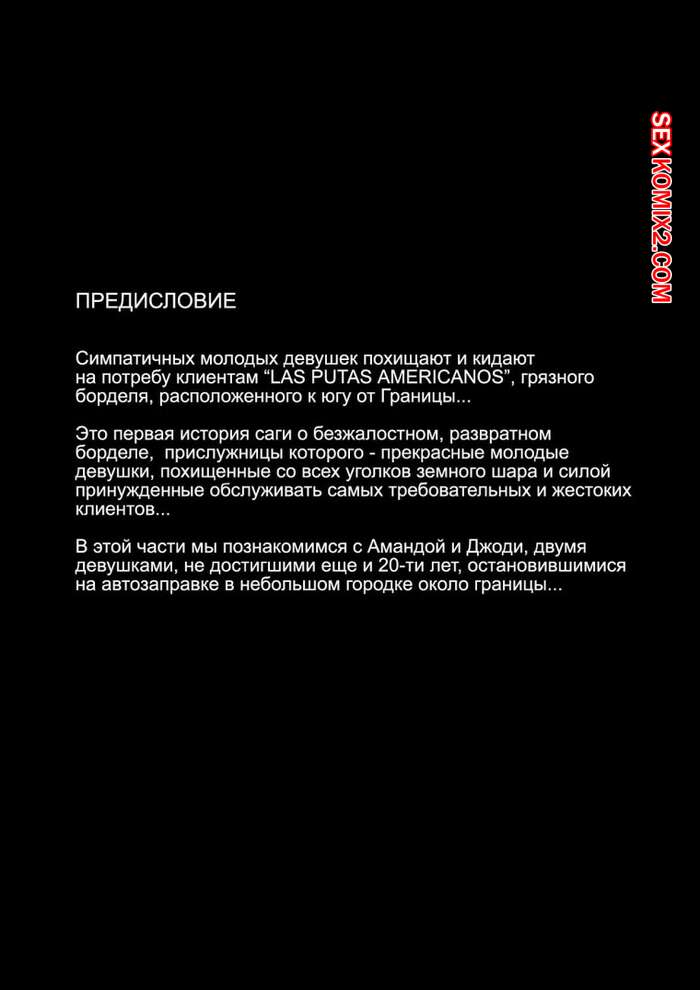 ПРЕДИСЛОВИЕ

Симпатичных молодых девушек похищают и кидают на потребу клиентам "LAS PUTAS AMERICANOS", грязного борделя, расположенного к югу от Границы...

Это первая история саги о безжалостном, развратном борделе, прислужницы которого - прекрасные молодые девушки, похищенные со всех уголков земного шара и силой принужденные обслуживать самых требовательных и жестоких клиентов...

В этой части мы познакомимся с Амандой и Джоди, двумя девушками, не достигшими еще и 20-ти лет, остановившимися на автозаправке в небольшом городке около границы...

SEXKOMIX2.COM